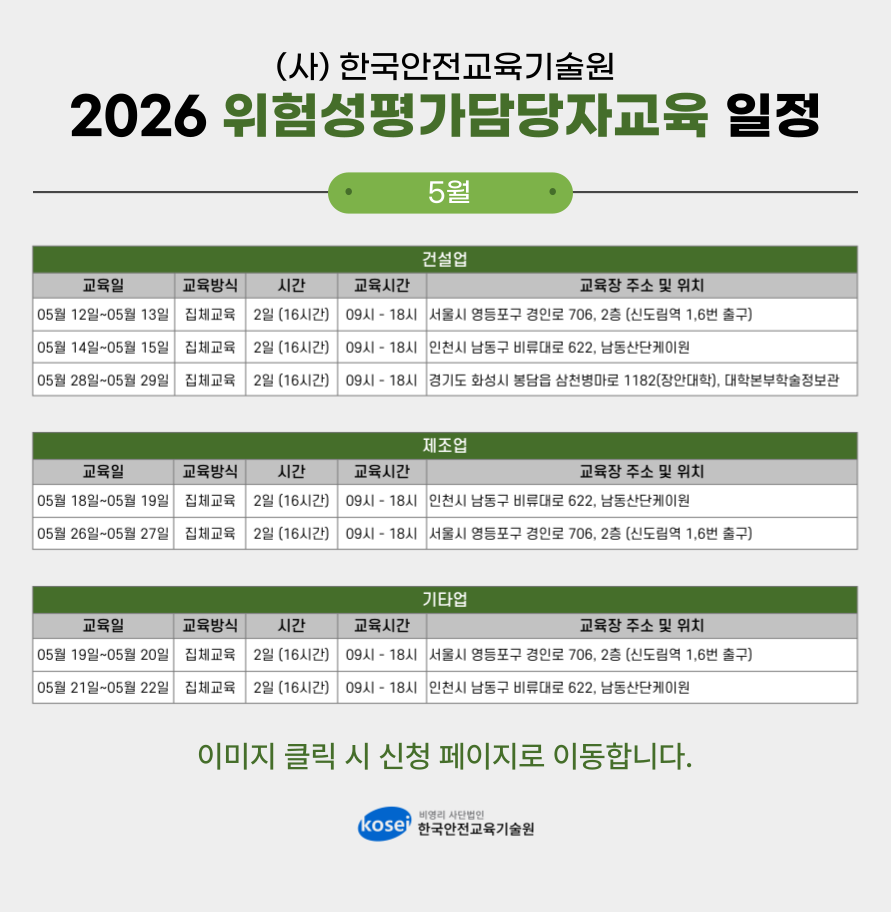 (사) 한국안전교육기술원
2026 위험성평가담당자교육 일정

5월

건설업

| 교육일 | 교육방식 | 시간 | 교육시간 | 교육장 주소 및 위치 |
|---|---|---|---|---|
| 05월 12일~05월 13일 | 집체교육 | 2일 (16시간) | 09시 - 18시 | 서울시 영등포구 경인로 706, 2층 (신도림역 1,6번 출구) |
| 05월 14일~05월 15일 | 집체교육 | 2일 (16시간) | 09시 - 18시 | 인천시 남동구 비류대로 622, 남동산단케이원 |
| 05월 28일~05월 29일 | 집체교육 | 2일 (16시간) | 09시 - 18시 | 경기도 화성시 봉담읍 삼천병마로 1182(장안대학), 대학본부학술정보관 |

제조업

| 교육일 | 교육방식 | 시간 | 교육시간 | 교육장 주소 및 위치 |
|---|---|---|---|---|
| 05월 18일~05월 19일 | 집체교육 | 2일 (16시간) | 09시 - 18시 | 인천시 남동구 비류대로 622, 남동산단케이원 |
| 05월 26일~05월 27일 | 집체교육 | 2일 (16시간) | 09시 - 18시 | 서울시 영등포구 경인로 706, 2층 (신도림역 1,6번 출구) |

기타업

| 교육일 | 교육방식 | 시간 | 교육시간 | 교육장 주소 및 위치 |
|---|---|---|---|---|
| 05월 19일~05월 20일 | 집체교육 | 2일 (16시간) | 09시 - 18시 | 서울시 영등포구 경인로 706, 2층 (신도림역 1,6번 출구) |
| 05월 21일~05월 22일 | 집체교육 | 2일 (16시간) | 09시 - 18시 | 인천시 남동구 비류대로 622, 남동산단케이원 |

이미지 클릭 시 신청 페이지로 이동합니다.

kosei 비영리 사단법인 한국안전교육기술원